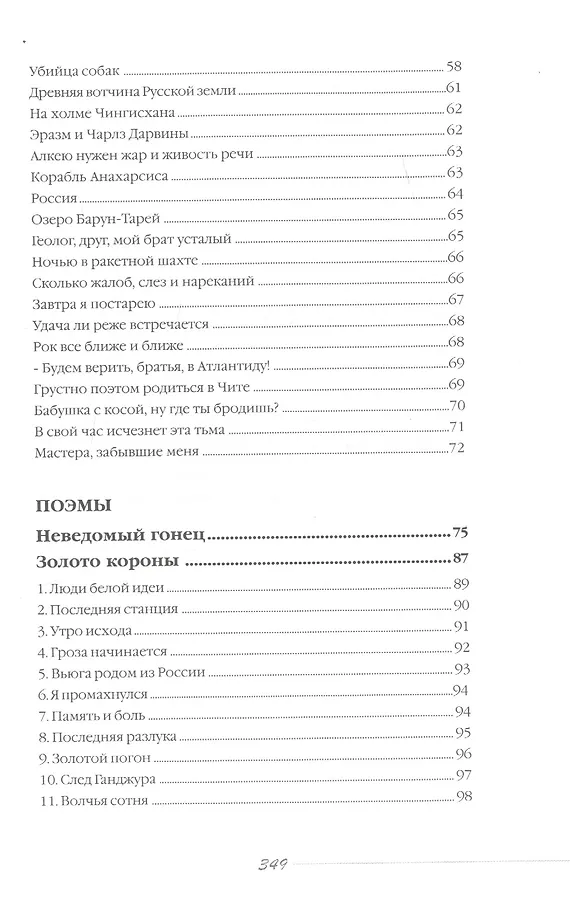 Убийца собак 58
Древняя вотчина Русской земли 61
На холме Чингисхана 62
Эразм и Чарлз Дарвины 62
Алкею нужен жар и живость речи 63
Корабль Анахарсиса 63
Россия 64
Озеро Барун-Тарей 65
Геолог, друг, мой брат усталый 65
Ночью в ракетной шахте 66
Сколько жалоб, слез и нареканий 66
Завтра я постарею 67
Удача ли реже встречается 68
Рок все ближе и ближе 68
- Будем верить, братья, в Атлантиду! 69
Грустно поэтом родиться в Чите 69
Бабушка с косой, ну где ты бродишь? 70
В свой час исчезнет эта тьма 71
Мастера, забывшие меня 72

ПОЭМЫ

Неведомый гонец 75
Золото короны 87
1. Люди белой идеи 89
2. Последняя станция 90
3. Утро исхода 91
4. Гроза начинается 92
5. Вьюга родом из России 93
6. Я промахнулся 94
7. Память и боль 94
8. Последняя разлука 95
9. Золотой погон 96
10. След Ганджура 97
11. Волчья сотня 98

349